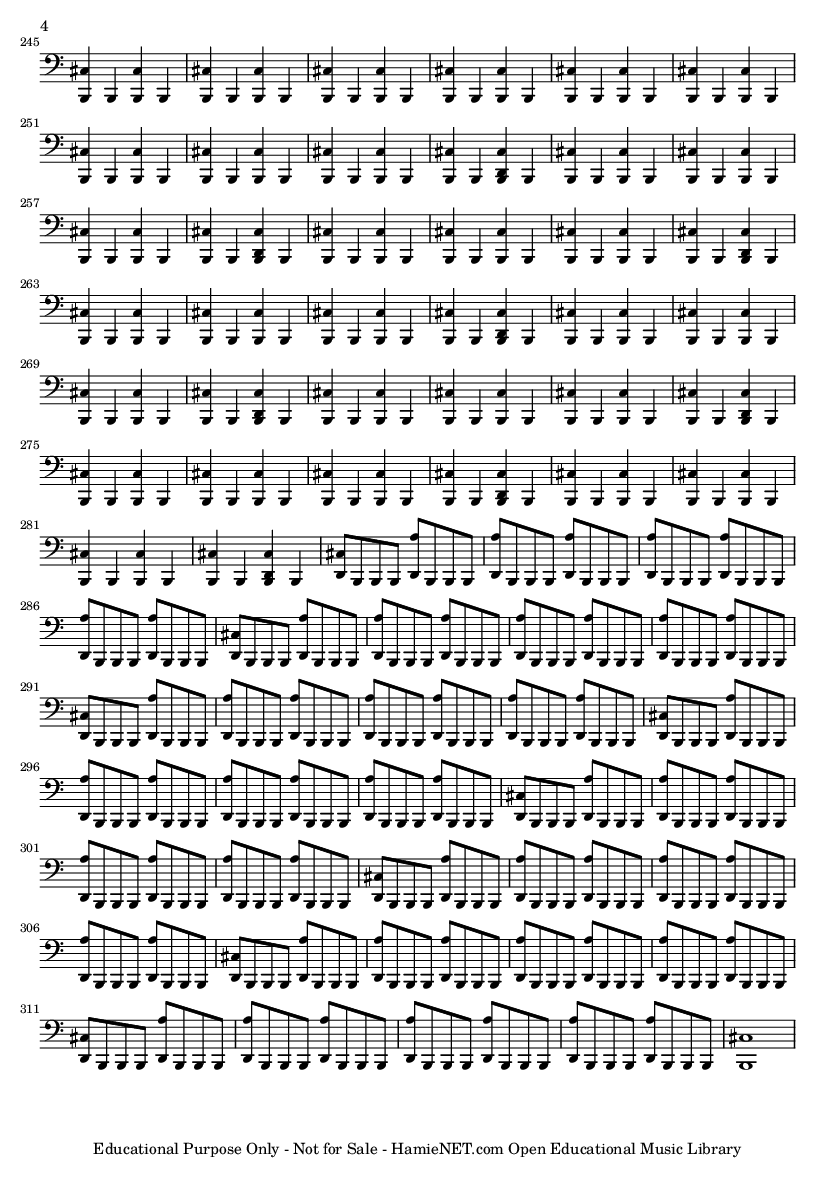 4

245

251

257

263

269

275

281

286

291

296

301

306

311

Educational Purpose Only - Not for Sale - HamieNET.com Open Educational Music Library